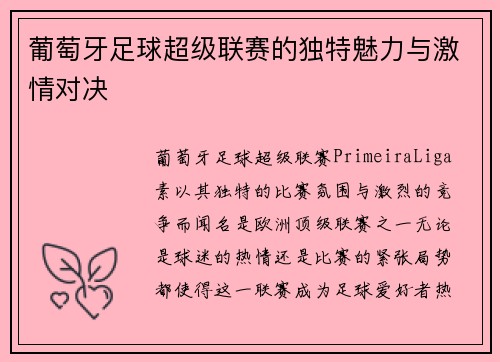 葡萄牙足球超级联赛的独特魅力与激情对决

葡萄牙足球超级联赛PrimeiraLiga素以其独特的比赛氛围与激烈的竞争而闻名是欧洲顶级联赛之一无论是球迷的热情还是比赛的紧张局势都使得这一联赛成为足球爱好者热